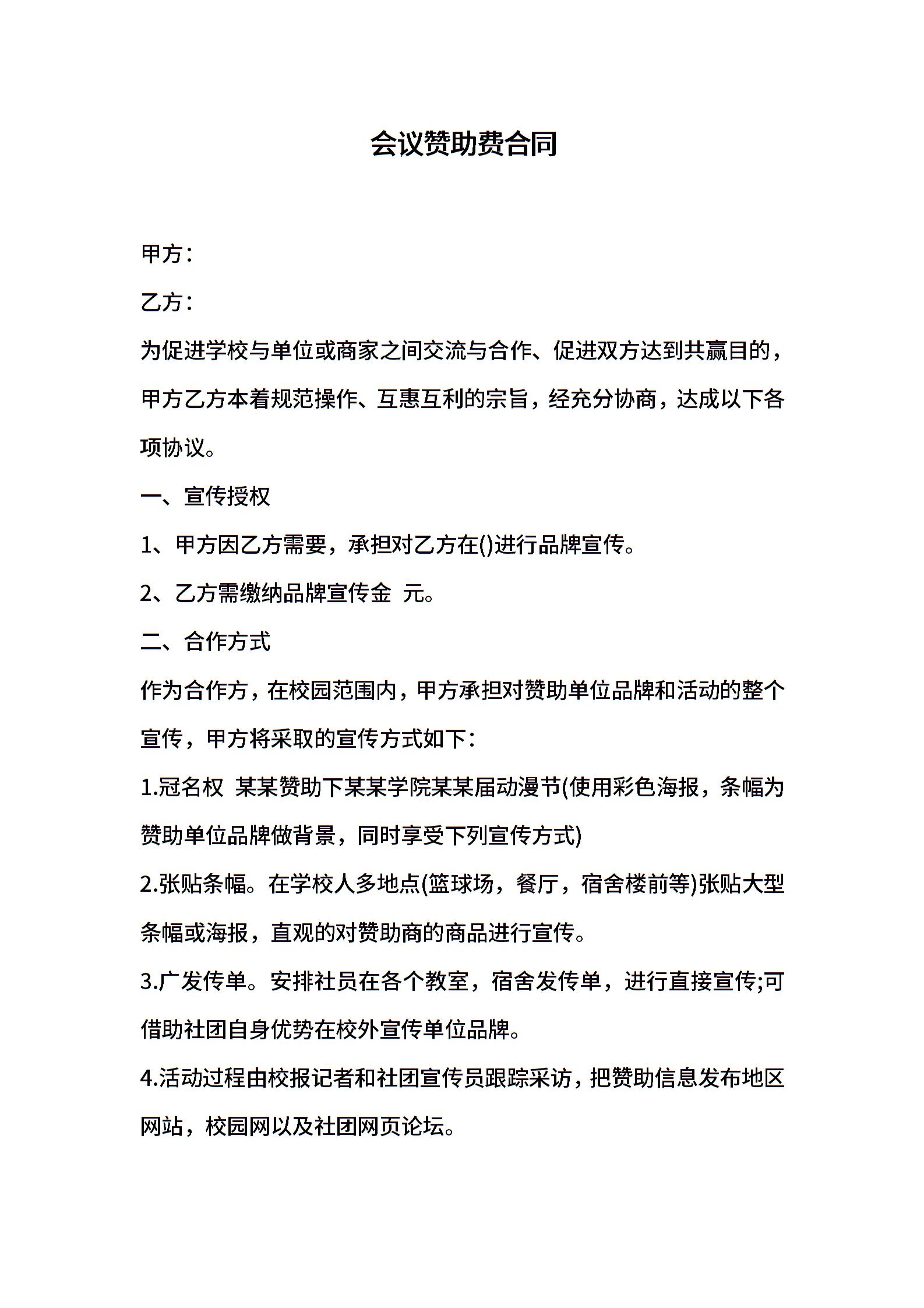 会议赞助费合同

甲方：

乙方：

为促进学校与单位或商家之间交流与合作、促进双方达到共赢目的，甲方乙方本着规范操作、互惠互利的宗旨，经充分协商，达成以下各项协议。

一、宣传授权

1、甲方因乙方需要，承担对乙方在()进行品牌宣传。

2、乙方需缴纳品牌宣传金 元。

二、合作方式

作为合作方，在校园范围内，甲方承担对赞助单位品牌和活动的整个宣传，甲方将采取的宣传方式如下：

1.冠名权 某某赞助下某某学院某某届动漫节(使用彩色海报，条幅为赞助单位品牌做背景，同时享受下列宣传方式)

2.张贴条幅。在学校人多地点(篮球场，餐厅，宿舍楼前等)张贴大型条幅或海报，直观的对赞助商的商品进行宣传。

3.广发传单。安排社员在各个教室，宿舍发传单，进行直接宣传;可借助社团自身优势在校外宣传单位品牌。

4.活动过程由校报记者和社团宣传员跟踪采访，把赞助信息发布地区网站，校园网以及社团网页论坛。